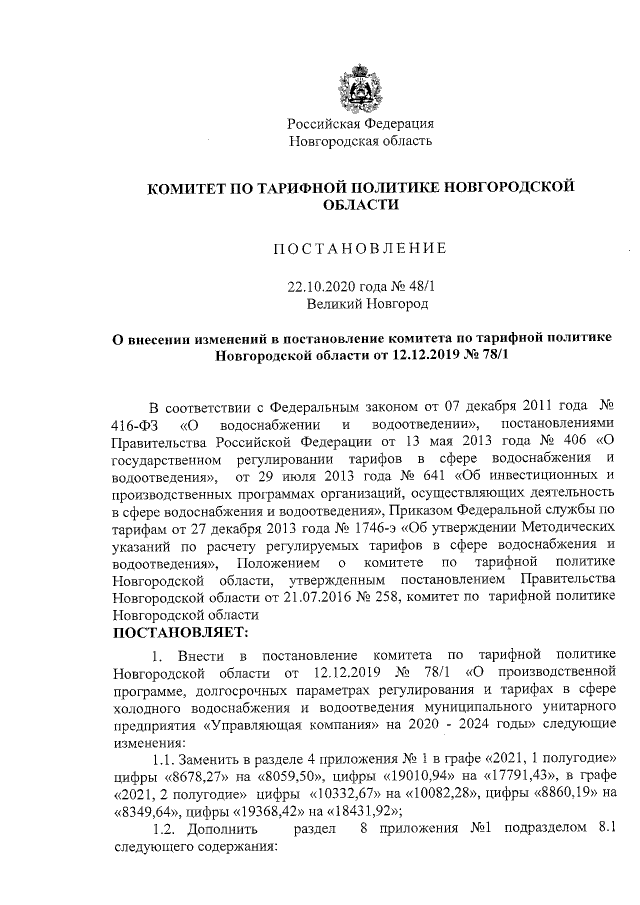 Российская Федерация
Новгородская область

КОМИТЕТ ПО ТАРИФНОЙ ПОЛИТИКЕ НОВГОРОДСКОЙ ОБЛАСТИ

ПОСТАНОВЛЕНИЕ

22.10.2020 года № 48/1
Великий Новгород

О внесении изменений в постановление комитета по тарифной политике Новгородской области от 12.12.2019 № 78/1

В соответствии с Федеральным законом от 07 декабря 2011 года № 416-ФЗ «О водоснабжении и водоотведении», постановлениями Правительства Российской Федерации от 13 мая 2013 года № 406 «О государственном регулировании тарифов в сфере водоснабжения и водоотведения», от 29 июля 2013 года № 641 «Об инвестиционных и производственных программах организаций, осуществляющих деятельность в сфере водоснабжения и водоотведения», Приказом Федеральной службы по тарифам от 27 декабря 2013 года № 1746-э «Об утверждении Методических указаний по расчету регулируемых тарифов в сфере водоснабжения и водоотведения», Положением о комитете по тарифной политике Новгородской области, утвержденным постановлением Правительства Новгородской области от 21.07.2016 № 258, комитет по тарифной политике Новгородской области
ПОСТАНОВЛЯЕТ:

1. Внести в постановление комитета по тарифной политике Новгородской области от 12.12.2019 № 78/1 «О производственной программе, долгосрочных параметрах регулирования и тарифах в сфере холодного водоснабжения и водоотведения муниципального унитарного предприятия «Управляющая компания» на 2020 - 2024 годы» следующие изменения:

1.1. Заменить в разделе 4 приложения № 1 в графе «2021, 1 полугодие» цифры «8678,27» на «8059,50», цифры «19010,94» на «17791,43», в графе «2021, 2 полугодие» цифры «10332,67» на «10082,28», цифры «8860,19» на «8349,64», цифры «19368,42» на «18431,92»;

1.2. Дополнить раздел 8 приложения №1 подразделом 8.1 следующего содержания: